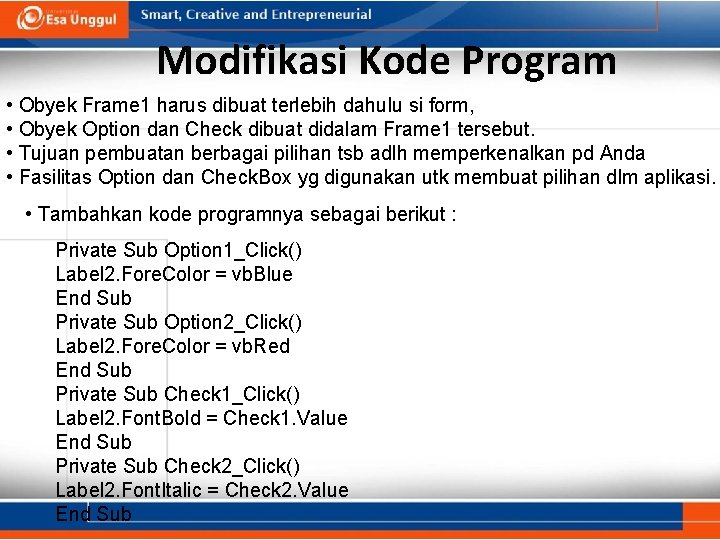 Esa Unggul

Smart, Creative and Entrepreneurial

Modifikasi Kode Program

• Obyek Frame1 harus dibuat terlebih dahulu si form,
• Obyek Option dan Check dibuat didalam Frame1 tersebut.
• Tujuan pembuatan berbagai pilihan tsb adlh memperkenalkan pd Anda
• Fasilitas Option dan CheckBox yg digunakan utk membuat pilihan dlm aplikasi.

• Tambahkan kode programnya sebagai berikut :

Private Sub Option1_Click()
Label2.ForeColor = vbBlue
End Sub
Private Sub Option2_Click()
Label2.ForeColor = vbRed
End Sub
Private Sub Check1_Click()
Label2.FontBold = Check1.Value
End Sub
Private Sub Check2_Click()
Label2.FontItalic = Check2.Value
End Sub